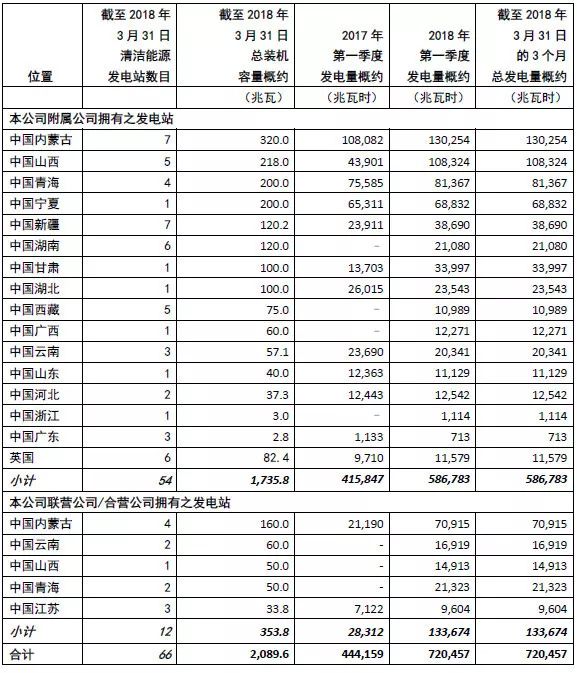 | 位置 | 截至 2018 年 3 月 31 日 清洁能源 发电站数目 | 截至 2018 年 3 月 31 日 总装机 容量概约 | 2017 年 第一季度 发电量概约 | 2018 年 第一季度 发电量概约 | 截至 2018 年 3 月 31 日 的 3 个月 总发电量概约 |
|---|---|---|---|---|---|
| | | （兆瓦） | （兆瓦时） | （兆瓦时） | （兆瓦时） |
| 本公司附属公司拥有之发电站 | | | | | |
| 中国内蒙古 | 7 | 320.0 | 108,082 | 130,254 | 130,254 |
| 中国山西 | 5 | 218.0 | 43,901 | 108,324 | 108,324 |
| 中国青海 | 4 | 200.0 | 75,585 | 81,367 | 81,367 |
| 中国宁夏 | 1 | 200.0 | 65,311 | 68,832 | 68,832 |
| 中国新疆 | 7 | 120.2 | 23,911 | 38,690 | 38,690 |
| 中国湖南 | 6 | 120.0 | – | 21,080 | 21,080 |
| 中国甘肃 | 1 | 100.0 | 13,703 | 33,997 | 33,997 |
| 中国湖北 | 1 | 100.0 | 26,015 | 23,543 | 23,543 |
| 中国西藏 | 5 | 75.0 | – | 10,989 | 10,989 |
| 中国广西 | 1 | 60.0 | – | 12,271 | 12,271 |
| 中国云南 | 3 | 57.1 | 23,690 | 20,341 | 20,341 |
| 中国山东 | 1 | 40.0 | 12,363 | 11,129 | 11,129 |
| 中国河北 | 2 | 37.3 | 12,443 | 12,542 | 12,542 |
| 中国浙江 | 1 | 3.0 | – | 1,114 | 1,114 |
| 中国广东 | 3 | 2.8 | 1,133 | 713 | 713 |
| 英国 | 6 | 82. 4 | 9,710 | 11,579 | 11,579 |
| 小计 | 54 | 1,735.8 | 415,847 | 586,783 | 586,783 |
| 本公司联营公司/合营公司拥有之发电站 | | | | | |
| 中国内蒙古 | 4 | 160.0 | 21,190 | 70,915 | 70,915 |
| 中国云南 | 2 | 60.0 | - | 16,919 | 16,919 |
| 中国山西 | 1 | 50.0 | - | 14,913 | 14,913 |
| 中国青海 | 2 | 50.0 | - | 21,323 | 21,323 |
| 中国江苏 | 3 | 33.8 | 7,122 | 9,604 | 9,604 |
| 小计 | 12 | 353.8 | 28,312 | 133,674 | 133,674 |
| 合计 | 66 | 2,089.6 | 444,159 | 720,457 | 720,457 |